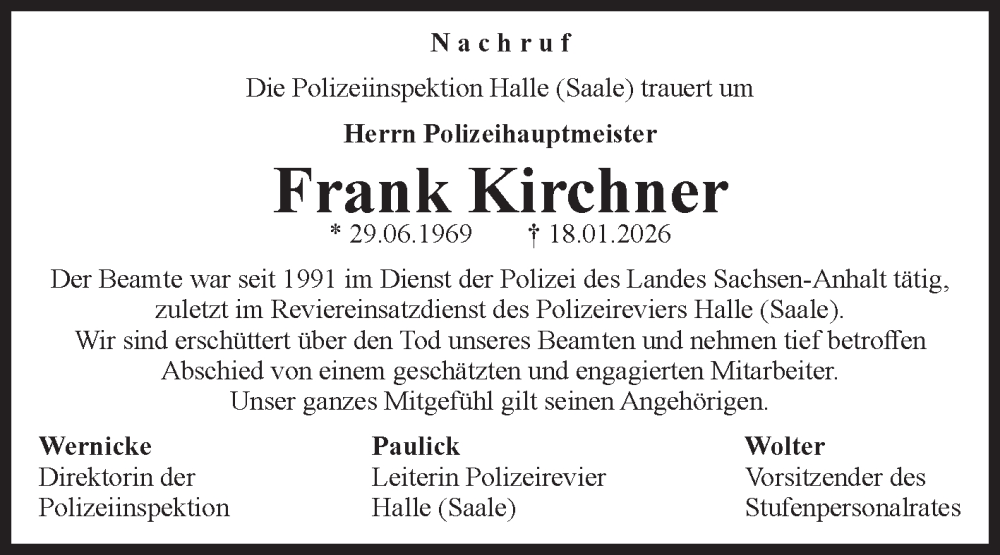 Nachruf

Die Polizeiinspektion Halle (Saale) trauert um

Herrn Polizeihauptmeister

Frank Kirchner

* 29.06.1969 † 18.01.2026

Der Beamte war seit 1991 im Dienst der Polizei des Landes Sachsen-Anhalt tätig, zuletzt im Reviereinsatzdienst des Polizeireviers Halle (Saale).
Wir sind erschüttert über den Tod unseres Beamten und nehmen tief betroffen Abschied von einem geschätzten und engagierten Mitarbeiter.
Unser ganzes Mitgefühl gilt seinen Angehörigen.

Wernicke
Direktorin der Polizeiinspektion

Paulick
Leiterin Polizeirevier Halle (Saale)

Wolter
Vorsitzender des Stufenpersonalrates